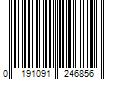 0 191091 246856